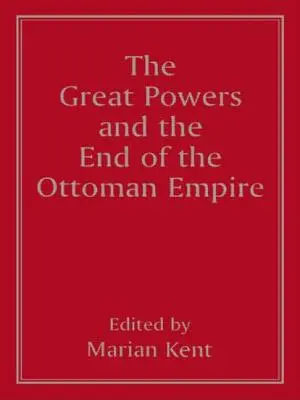 The Great Powers and the End of the Ottoman Empire

Edited by
Marian Kent